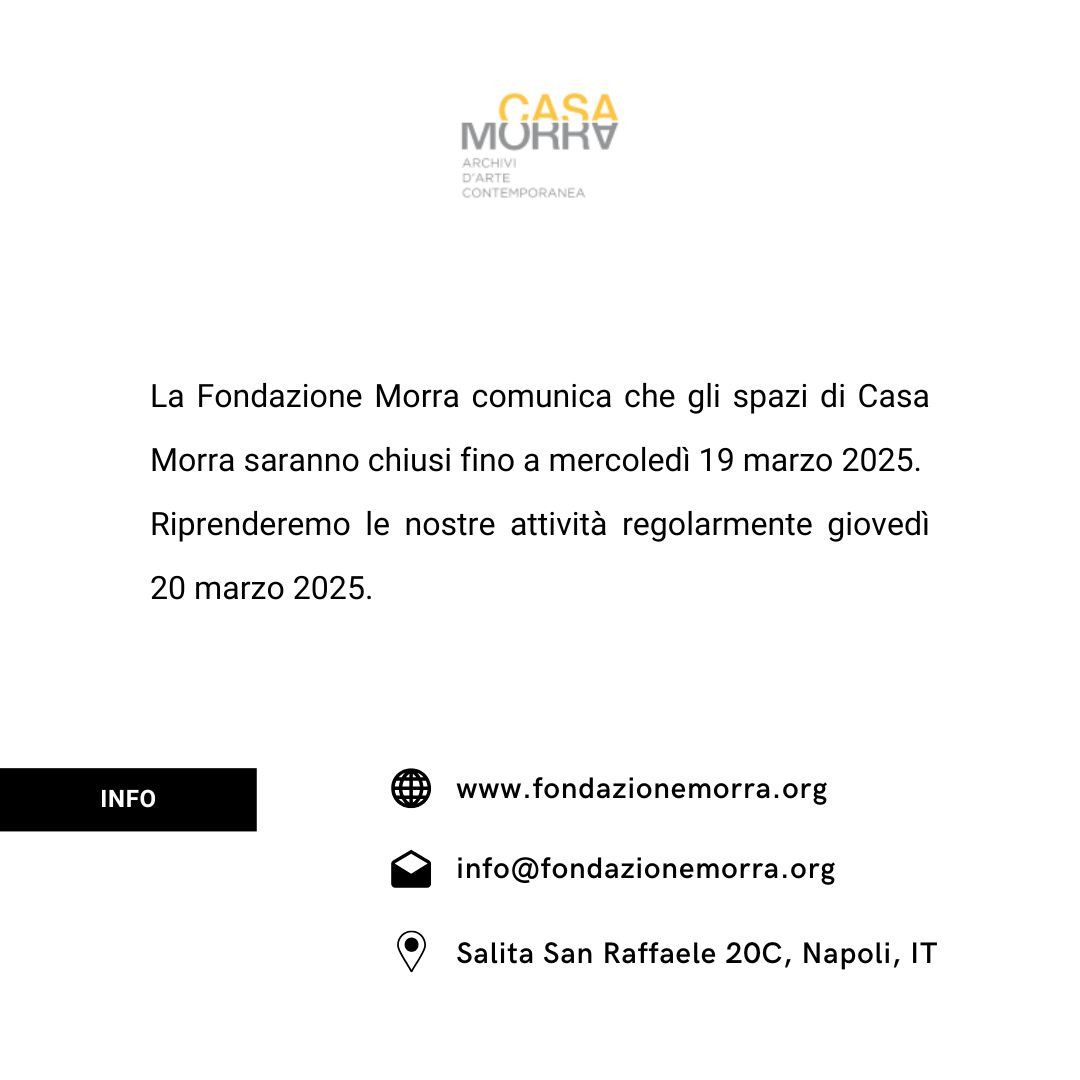 CASA
MORRA
ARCHIVI
D'ARTE
CONTEMPORANEA

La Fondazione Morra comunica che gli spazi di Casa Morra saranno chiusi fino a mercoledì 19 marzo 2025. Riprenderemo le nostre attività regolarmente giovedì 20 marzo 2025.

INFO

www.fondazionemorra.org

info@fondazionemorra.org

Salita San Raffaele 20C, Napoli, IT